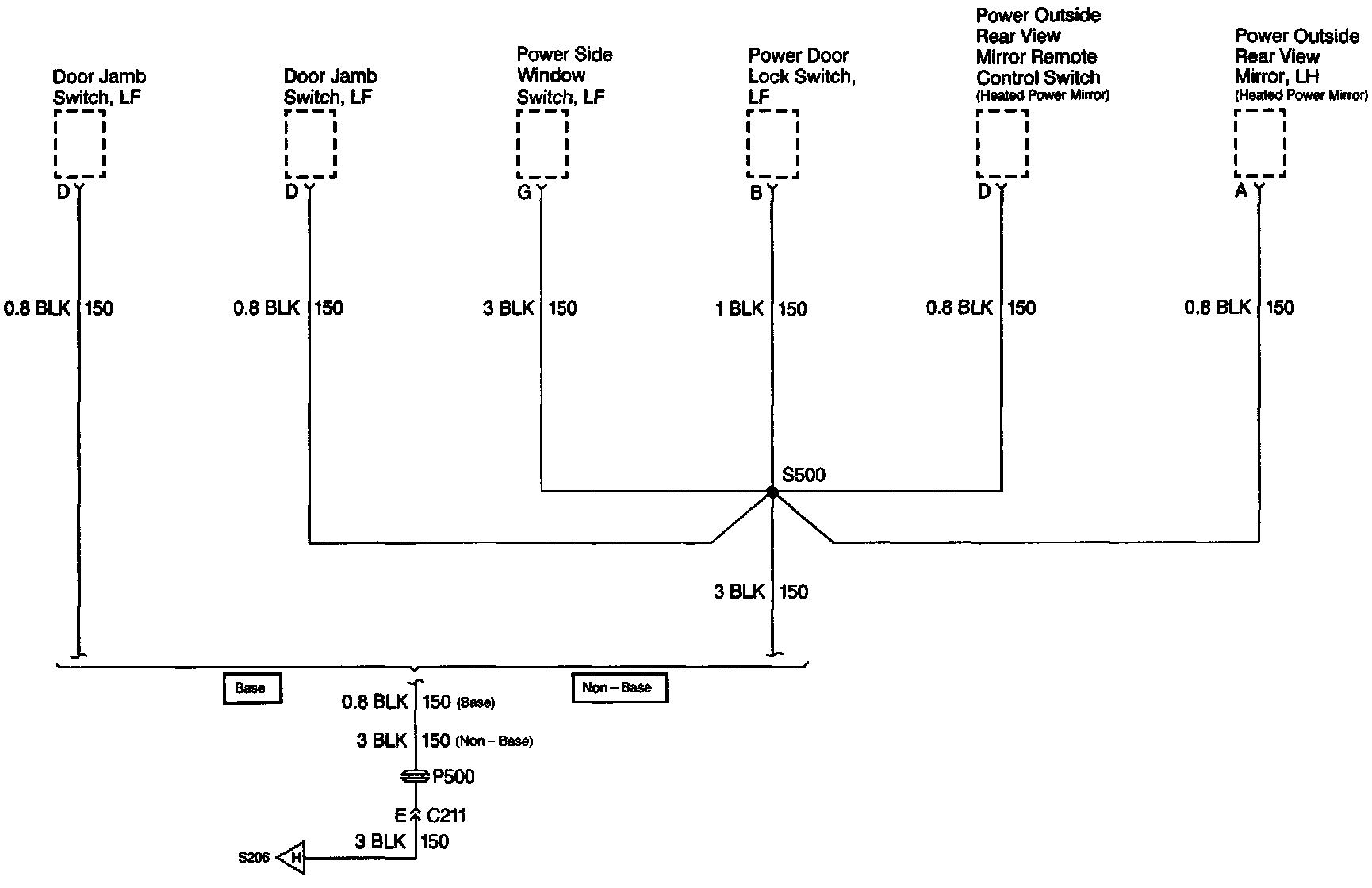 Door Jamb Switch, LF

Door Jamb Switch, LF

Power Side Window Switch, LF

Power Door Lock Switch, LF

Power Outside Rear View Mirror Remote Control Switch (Heated Power Mirror)

Power Outside Rear View Mirror, LH (Heated Power Mirror)

D

D

G

B

D

A

0.8 BLK 150

0.8 BLK 150

3 BLK 150

1 BLK 150

0.8 BLK 150

0.8 BLK 150

S500

3 BLK 150

Base

Non – Base

0.8 BLK 150 (Base)

3 BLK 150 (Non – Base)

P500

E C211

3 BLK 150

S206 H